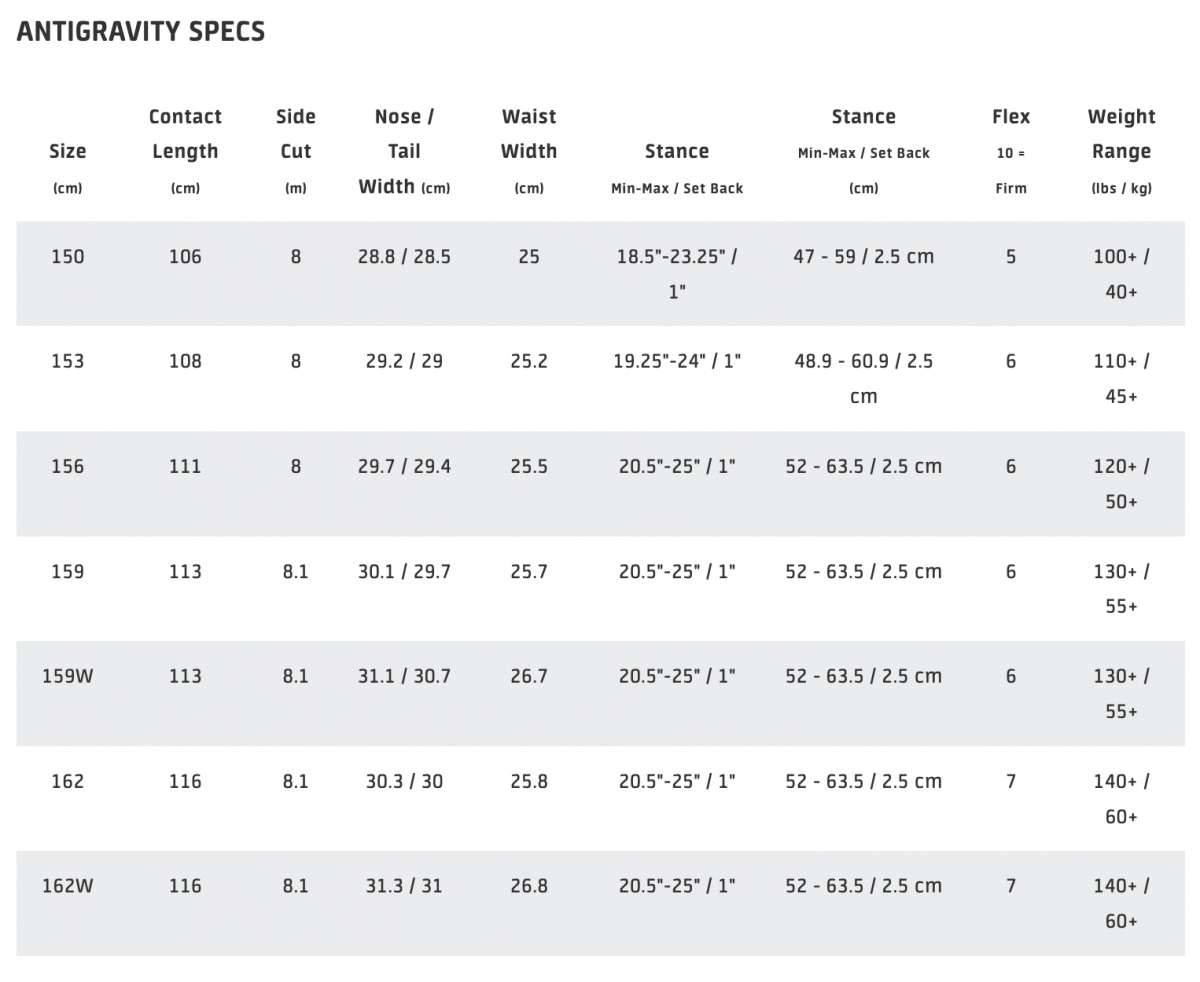 ANTIGRAVITY SPECS

| Size (cm) | Contact Length (cm) | Side Cut (m) | Nose / Tail Width (cm) | Waist Width (cm) | Stance Min-Max / Set Back | Stance Min-Max / Set Back (cm) | Flex 10 = Firm | Weight Range (lbs / kg) |
|---|---|---|---|---|---|---|---|---|
| 150 | 106 | 8 | 28.8 / 28.5 | 25 | 18.5"-23.25" / 1" | 47 - 59 / 2.5 cm | 5 | 100+ / 40+ |
| 153 | 108 | 8 | 29.2 / 29 | 25.2 | 19.25"-24" / 1" | 48.9 - 60.9 / 2.5 cm | 6 | 110+ / 45+ |
| 156 | 111 | 8 | 29.7 / 29.4 | 25.5 | 20.5"-25" / 1" | 52 - 63.5 / 2.5 cm | 6 | 120+ / 50+ |
| 159 | 113 | 8.1 | 30.1 / 29.7 | 25.7 | 20.5"-25" / 1" | 52 - 63.5 / 2.5 cm | 6 | 130+ / 55+ |
| 159W | 113 | 8.1 | 31.1 / 30.7 | 26.7 | 20.5"-25" / 1" | 52 - 63.5 / 2.5 cm | 6 | 130+ / 55+ |
| 162 | 116 | 8.1 | 30.3 / 30 | 25.8 | 20.5"-25" / 1" | 52 - 63.5 / 2.5 cm | 7 | 140+ / 60+ |
| 162W | 116 | 8.1 | 31.3 / 31 | 26.8 | 20.5"-25" / 1" | 52 - 63.5 / 2.5 cm | 7 | 140+ / 60+ |